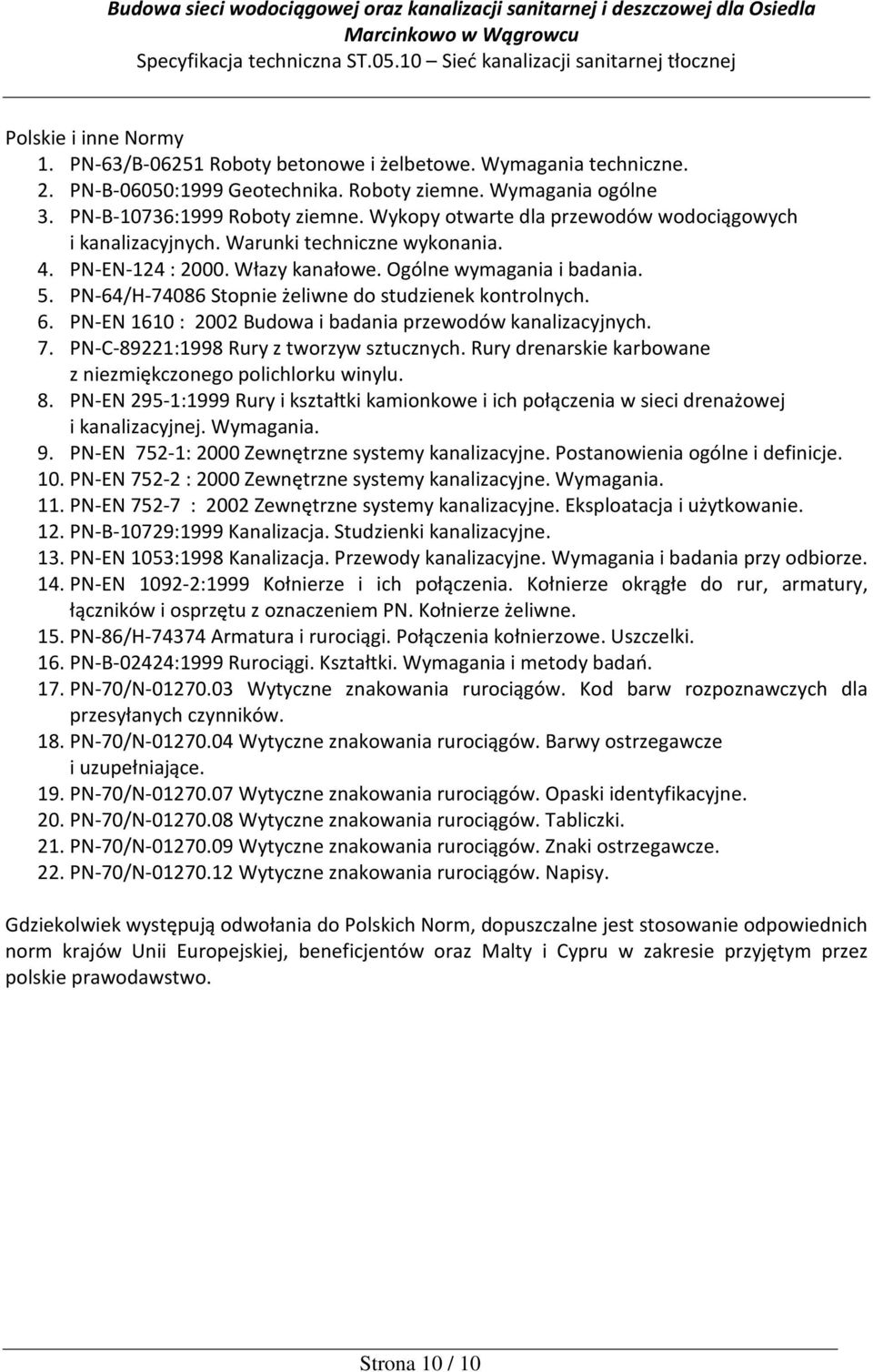 Budowa sieci wodociągowej oraz kanalizacji sanitarnej i deszczowej dla Osiedla Marcinkowo w Wągrowcu
Specyfikacja techniczna ST.05.10 – Sieć kanalizacji sanitarnej tłocznej

Polskie i inne Normy
1. PN-63/B-06251 Roboty betonowe i żelbetowe. Wymagania techniczne.
2. PN-B-06050:1999 Geotechnika. Roboty ziemne. Wymagania ogólne
3. PN-B-10736:1999 Roboty ziemne. Wykopy otwarte dla przewodów wodociągowych i kanalizacyjnych. Warunki techniczne wykonania.
4. PN-EN-124 : 2000. Włazy kanałowe. Ogólne wymagania i badania.
5. PN-64/H-74086 Stopnie żeliwne do studzienek kontrolnych.
6. PN-EN 1610 : 2002 Budowa i badania przewodów kanalizacyjnych.
7. PN-C-89221:1998 Rury z tworzyw sztucznych. Rury drenarskie karbowane z niezmiękczonego polichlorku winylu.
8. PN-EN 295-1:1999 Rury i kształtki kamionkowe i ich połączenia w sieci drenażowej i kanalizacyjnej. Wymagania.
9. PN-EN 752-1: 2000 Zewnętrzne systemy kanalizacyjne. Postanowienia ogólne i definicje.
10. PN-EN 752-2 : 2000 Zewnętrzne systemy kanalizacyjne. Wymagania.
11. PN-EN 752-7 : 2002 Zewnętrzne systemy kanalizacyjne. Eksploatacja i użytkowanie.
12. PN-B-10729:1999 Kanalizacja. Studzienki kanalizacyjne.
13. PN-EN 1053:1998 Kanalizacja. Przewody kanalizacyjne. Wymagania i badania przy odbiorze.
14. PN-EN 1092-2:1999 Kołnierze i ich połączenia. Kołnierze okrągłe do rur, armatury, łączników i osprzętu z oznaczeniem PN. Kołnierze żeliwne.
15. PN-86/H-74374 Armatura i rurociągi. Połączenia kołnierzowe. Uszczelki.
16. PN-B-02424:1999 Rurociągi. Kształtki. Wymagania i metody badań.
17. PN-70/N-01270.03 Wytyczne znakowania rurociągów. Kod barw rozpoznawczych dla przesyłanych czynników.
18. PN-70/N-01270.04 Wytyczne znakowania rurociągów. Barwy ostrzegawcze i uzupełniające.
19. PN-70/N-01270.07 Wytyczne znakowania rurociągów. Opaski identyfikacyjne.
20. PN-70/N-01270.08 Wytyczne znakowania rurociągów. Tabliczki.
21. PN-70/N-01270.09 Wytyczne znakowania rurociągów. Znaki ostrzegawcze.
22. PN-70/N-01270.12 Wytyczne znakowania rurociągów. Napisy.

Gdziekolwiek występują odwołania do Polskich Norm, dopuszczalne jest stosowanie odpowiednich norm krajów Unii Europejskiej, beneficjentów oraz Malty i Cypru w zakresie przyjętym przez polskie prawodawstwo.

Strona 10 / 10